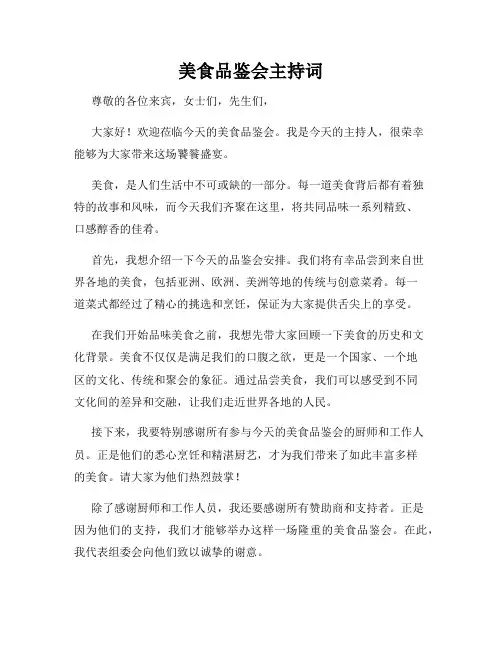 美食品鉴会主持词

尊敬的各位来宾，女士们，先生们，

大家好！欢迎莅临今天的美食品鉴会。我是今天的主持人，很荣幸能够为大家带来这场饕餮盛宴。

美食，是人们生活中不可或缺的一部分。每一道美食背后都有着独特的故事和风味，而今天我们齐聚在这里，将共同品味一系列精致、口感醇香的佳肴。

首先，我想介绍一下今天的品鉴会安排。我们将有幸品尝到来自世界各地的美食，包括亚洲、欧洲、美洲等地的传统与创意菜肴。每一道菜式都经过了精心的挑选和烹饪，保证为大家提供舌尖上的享受。

在我们开始品味美食之前，我想先带大家回顾一下美食的历史和文化背景。美食不仅仅是满足我们的口腹之欲，更是一个国家、一个地区的文化、传统和聚会的象征。通过品尝美食，我们可以感受到不同文化间的差异和交融，让我们走近世界各地的人民。

接下来，我要特别感谢所有参与今天的美食品鉴会的厨师和工作人员。正是他们的悉心烹饪和精湛厨艺，才为我们带来了如此丰富多样的美食。请大家为他们热烈鼓掌！

除了感谢厨师和工作人员，我还要感谢所有赞助商和支持者。正是因为他们的支持，我们才能够举办这样一场隆重的美食品鉴会。在此，我代表组委会向他们致以诚挚的谢意。